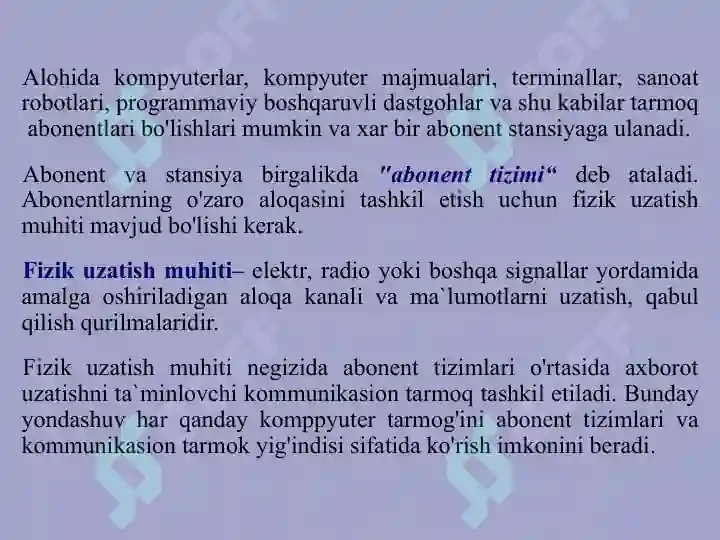 Alohida kompyuterlar, kompyuter majmualari, terminallar, sanoat robotlari, programmaviy boshqaruvli dastgohlar va shu kabilar tarmoq abonentlari bo'lishlari mumkin va xar bir abonent stansiyaga ulanadi.

Abonent va stansiya birgalikda "abonent tizimi“ deb ataladi. Abonentlarning o'zaro aloqasini tashkil etish uchun fizik uzatish muhiti mavjud bo'lishi kerak.

Fizik uzatish muhiti– elektr, radio yoki boshqa signallar yordamida amalga oshiriladigan aloqa kanali va ma`lumotlarni uzatish, qabul qilish qurilmalaridir.

Fizik uzatish muhiti negizida abonent tizimlari o'rtasida axborot uzatishni ta`minlovchi kommunikasion tarmoq tashkil etiladi. Bunday yondashuv har qanday komppyuter tarmog'ini abonent tizimlari va kommunikasion tarmok yig'indisi sifatida ko'rish imkonini beradi.